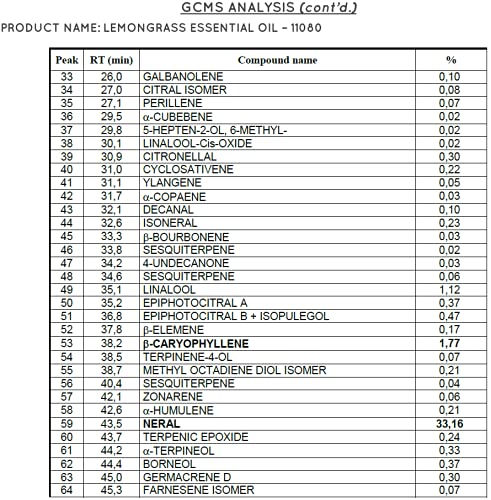 GCMS ANALYSIS (cont'd.)

PRODUCT NAME: LEMONGRASS ESSENTIAL OIL - 11080

| Peak | RT (min) | Compound name | % |
|---|---|---|---|
| 33 | 26,0 | GALBANOLENE | 0,10 |
| 34 | 27,0 | CITRAL ISOMER | 0,08 |
| 35 | 27,1 | PERILLENE | 0,07 |
| 36 | 29,5 | α-CUBEBENE | 0,02 |
| 37 | 29,8 | 5-HEPTEN-2-OL, 6-METHYL- | 0,02 |
| 38 | 30,1 | LINALOOL-Cis-OXIDE | 0,02 |
| 39 | 30,9 | CITRONELLAL | 0,30 |
| 40 | 31,0 | CYCLOSATIVENE | 0,22 |
| 41 | 31,1 | YLANGENE | 0,05 |
| 42 | 31,7 | α-COPAENE | 0,03 |
| 43 | 32,1 | DECANAL | 0,10 |
| 44 | 32,6 | ISONERAL | 0,23 |
| 45 | 33,3 | β-BOURBONENE | 0,03 |
| 46 | 33,8 | SESQUITERPENE | 0,02 |
| 47 | 34,2 | 4-UNDECANONE | 0,03 |
| 48 | 34,6 | SESQUITERPENE | 0,06 |
| 49 | 35,1 | LINALOOL | 1,12 |
| 50 | 35,2 | EPIPHOTOCITRAL A | 0,37 |
| 51 | 36,8 | EPIPHOTOCITRAL B + ISOPULEGOL | 0,47 |
| 52 | 37,8 | β-ELEMENE | 0,17 |
| 53 | 38,2 | β-CARYOPHYLLENE | 1,77 |
| 54 | 38,5 | TERPINENE-4-OL | 0,07 |
| 55 | 38,7 | METHYL OCTADIENE DIOL ISOMER | 0,21 |
| 56 | 40,4 | SESQUITERPENE | 0,04 |
| 57 | 42,1 | ZONARENE | 0,06 |
| 58 | 42,6 | α-HUMULENE | 0,21 |
| 59 | 43,5 | NERAL | 33,16 |
| 60 | 43,7 | TERPENIC EPOXIDE | 0,24 |
| 61 | 44,2 | α-TERPINEOL | 0,33 |
| 62 | 44,4 | BORNEOL | 0,37 |
| 63 | 45,0 | GERMACRENE D | 0,30 |
| 64 | 45,3 | FARNESENE ISOMER | 0,07 |